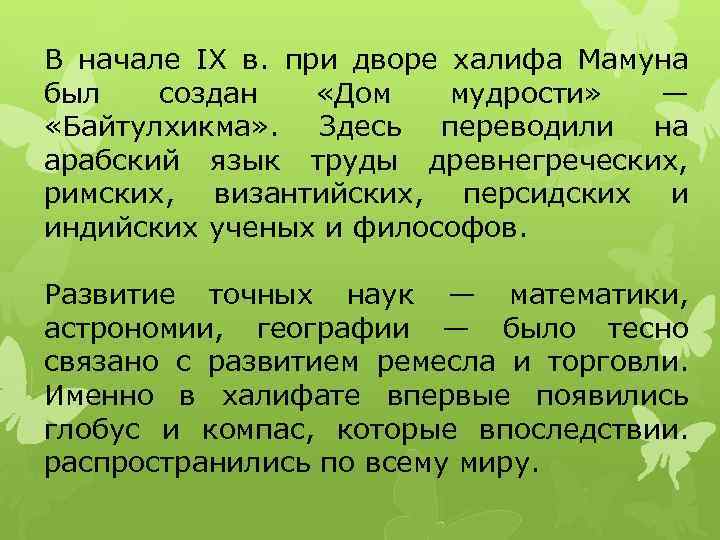 В начале IX в. при дворе халифа Мамуна был создан «Дом мудрости» — «Байтулхикма». Здесь переводили на арабский язык труды древнегреческих, римских, византийских, персидских и индийских ученых и философов.

Развитие точных наук — математики, астрономии, географии — было тесно связано с развитием ремесла и торговли. Именно в халифате впервые появились глобус и компас, которые впоследствии. распространились по всему миру.